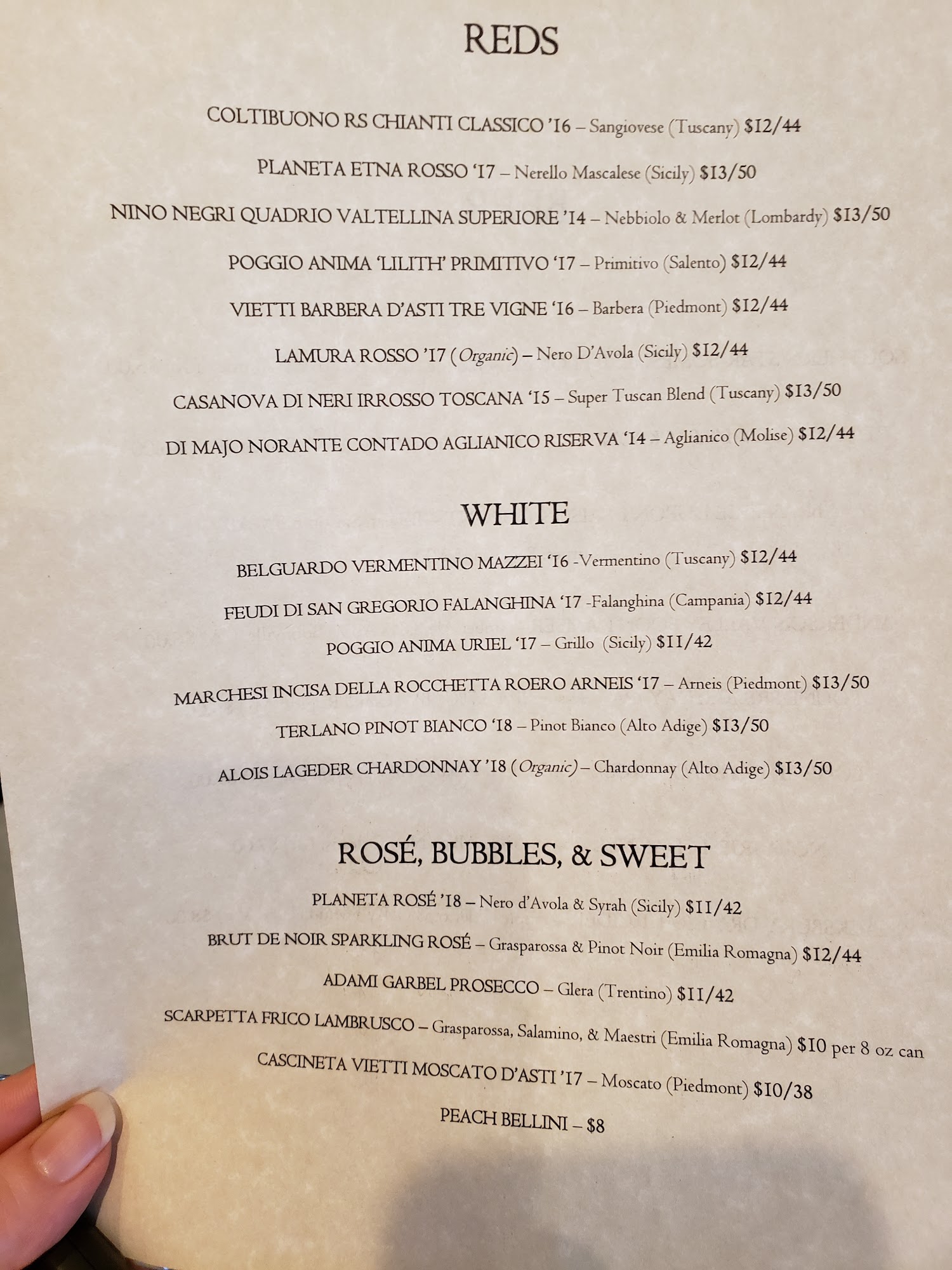 REDS

COLTIBUONO RS CHIANTI CLASSICO '16 – Sangiovese (Tuscany) $12/44

PLANETA ETNA ROSSO '17 – Nerello Mascalese (Sicily) $13/50

NINO NEGRI QUADRIO VALTELLINA SUPERIORE '14 – Nebbiolo & Merlot (Lombardy) $13/50

POGGIO ANIMA 'LILITH' PRIMITIVO '17 – Primitivo (Salento) $12/44

VIETTI BARBERA D'ASTI TRE VIGNE '16 – Barbera (Piedmont) $12/44

LAMURA ROSSO '17 (Organic) – Nero D'Avola (Sicily) $12/44

CASANOVA DI NERI IRROSSO TOSCANA '15 – Super Tuscan Blend (Tuscany) $13/50

DI MAJO NORANTE CONTADO AGLIANICO RISERVA '14 – Aglianico (Molise) $12/44

WHITE

BELGUARDO VERMENTINO MAZZEI '16 -Vermentino (Tuscany) $12/44

FEUDI DI SAN GREGORIO FALANGHINA '17 -Falanghina (Campania) $12/44

POGGIO ANIMA URIEL '17 – Grillo (Sicily) $11/42

MARCHESI INCISA DELLA ROCCHETTA ROERO ARNEIS '17 – Arneis (Piedmont) $13/50

TERLANO PINOT BIANCO '18 – Pinot Bianco (Alto Adige) $13/50

ALOIS LAGEDER CHARDONNAY '18 (Organic) – Chardonnay (Alto Adige) $13/50

ROSÉ, BUBBLES, & SWEET

PLANETA ROSÉ '18 – Nero d'Avola & Syrah (Sicily) $11/42

BRUT DE NOIR SPARKLING ROSÉ – Grasparossa & Pinot Noir (Emilia Romagna) $12/44

ADAMI GARBEL PROSECCO – Glera (Trentino) $11/42

SCARPETTA FRICO LAMBRUSCO – Grasparossa, Salamino, & Maestri (Emilia Romagna) $10 per 8 oz can

CASCINETA VIETTI MOSCATO D'ASTI '17 – Moscato (Piedmont) $10/38

PEACH BELLINI – $8